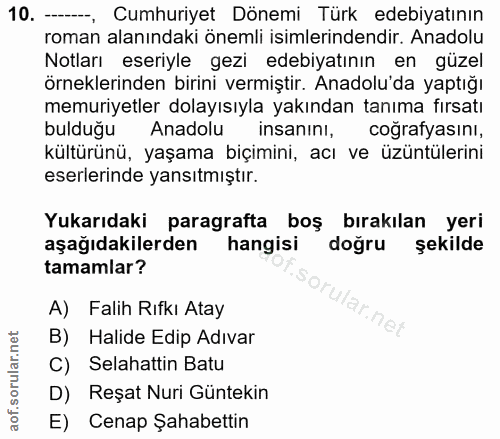 10. -------, Cumhuriyet Dönemi Türk edebiyatının roman alanındaki önemli isimlerindendir. Anadolu Notları eseriyle gezi edebiyatının en güzel örneklerinden birini vermiştir. Anadolu'da yaptığı memuriyetler dolayısıyla yakından tanıma fırsatı bulduğu Anadolu insanını, coğrafyasını, kültürünü, yaşama biçimini, acı ve üzüntülerini eserlerinde yansıtmıştır.

Yukarıdaki paragrafta boş bırakılan yeri aşağıdakilerden hangisi doğru şekilde tamamlar?

aof.sorular.net

A) Falih Rıfkı Atay
B) Halide Edip Adıvar
C) Selahattin Batu
D) Reşat Nuri Güntekin
E) Cenap Şahabettin

aof.sorular.net